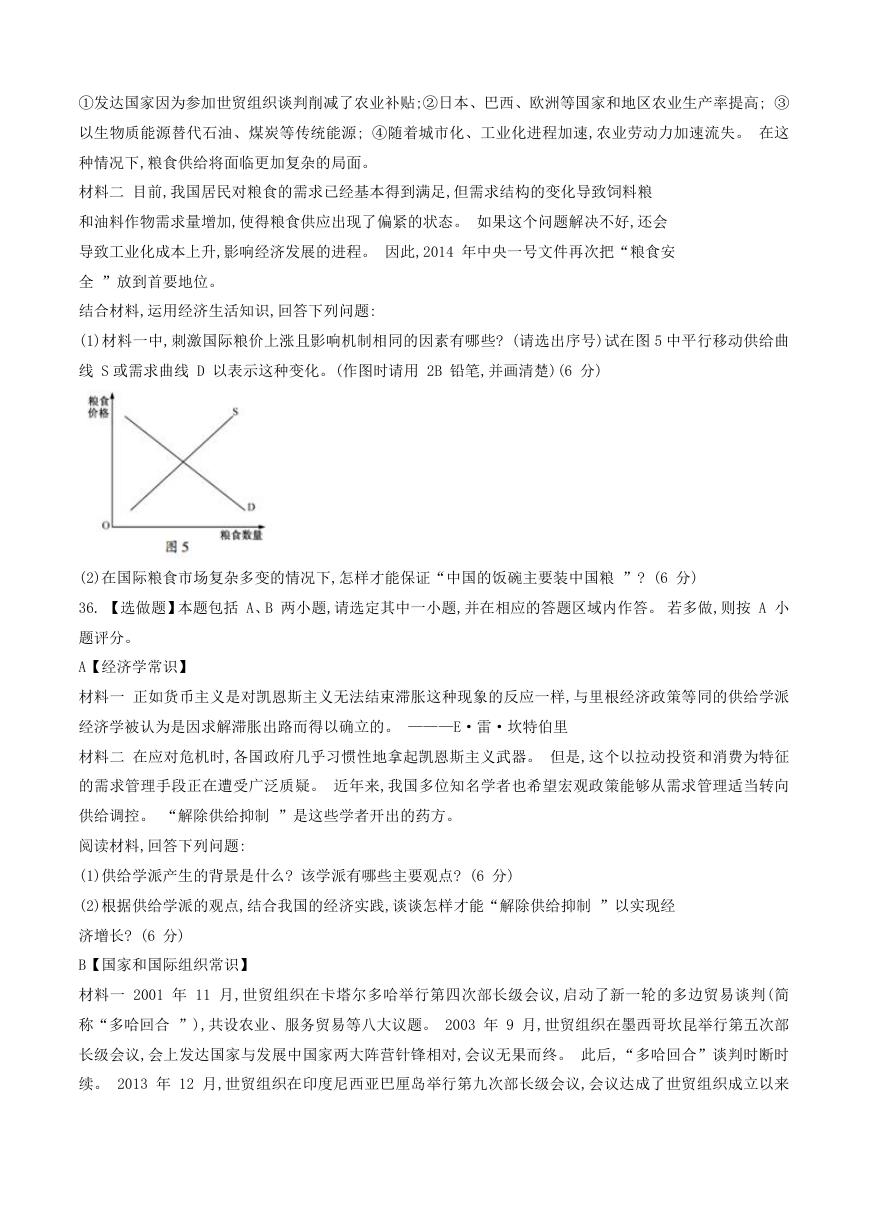 ①发达国家因为参加世贸组织谈判削减了农业补贴;②日本、巴西、欧洲等国家和地区农业生产率提高; ③以生物质能源替代石油、煤炭等传统能源; ④随着城市化、工业化进程加速,农业劳动力加速流失。 在这种情况下,粮食供给将面临更加复杂的局面。

材料二 目前,我国居民对粮食的需求已经基本得到满足,但需求结构的变化导致饲料粮和油料作物需求量增加,使得粮食供应出现了偏紧的状态。 如果这个问题解决不好,还会导致工业化成本上升,影响经济发展的进程。 因此,2014 年中央一号文件再次把"粮食安全 "放到首要地位。

结合材料,运用经济生活知识,回答下列问题:

(1)材料一中,刺激国际粮价上涨且影响机制相同的因素有哪些?(请选出序号)试在图 5 中平行移动供给曲线 S 或需求曲线 D 以表示这种变化。(作图时请用 2B 铅笔,并画清楚)(6 分)

粮食价格
S
D
O
粮食数量
图 5

(2)在国际粮食市场复杂多变的情况下,怎样才能保证"中国的饭碗主要装中国粮 "?(6 分)

36. 【选做题】本题包括 A、B 两小题,请选定其中一小题,并在相应的答题区域内作答。 若多做,则按 A 小题评分。

A【经济学常识】

材料一 正如货币主义是对凯恩斯主义无法结束滞胀这种现象的反应一样,与里根经济政策等同的供给学派经济学被认为是因求解滞胀出路而得以确立的。 ———E·雷·坎特伯里

材料二 在应对危机时,各国政府几乎习惯性地拿起凯恩斯主义武器。 但是,这个以拉动投资和消费为特征的需求管理手段正在遭受广泛质疑。 近年来,我国多位知名学者也希望宏观政策能够从需求管理适当转向供给调控。 "解除供给抑制 "是这些学者开出的药方。

阅读材料,回答下列问题:

(1)供给学派产生的背景是什么?该学派有哪些主要观点?(6 分)

(2)根据供给学派的观点,结合我国的经济实践,谈谈怎样才能"解除供给抑制 "以实现经济增长?(6 分)

B【国家和国际组织常识】

材料一 2001 年 11 月,世贸组织在卡塔尔多哈举行第四次部长级会议,启动了新一轮的多边贸易谈判(简称"多哈回合 "),共设农业、服务贸易等八大议题。 2003 年 9 月,世贸组织在墨西哥坎昆举行第五次部长级会议,会上发达国家与发展中国家两大阵营针锋相对,会议无果而终。 此后,"多哈回合"谈判时断时续。 2013 年 12 月,世贸组织在印度尼西亚巴厘岛举行第九次部长级会议,会议达成了世贸组织成立以来